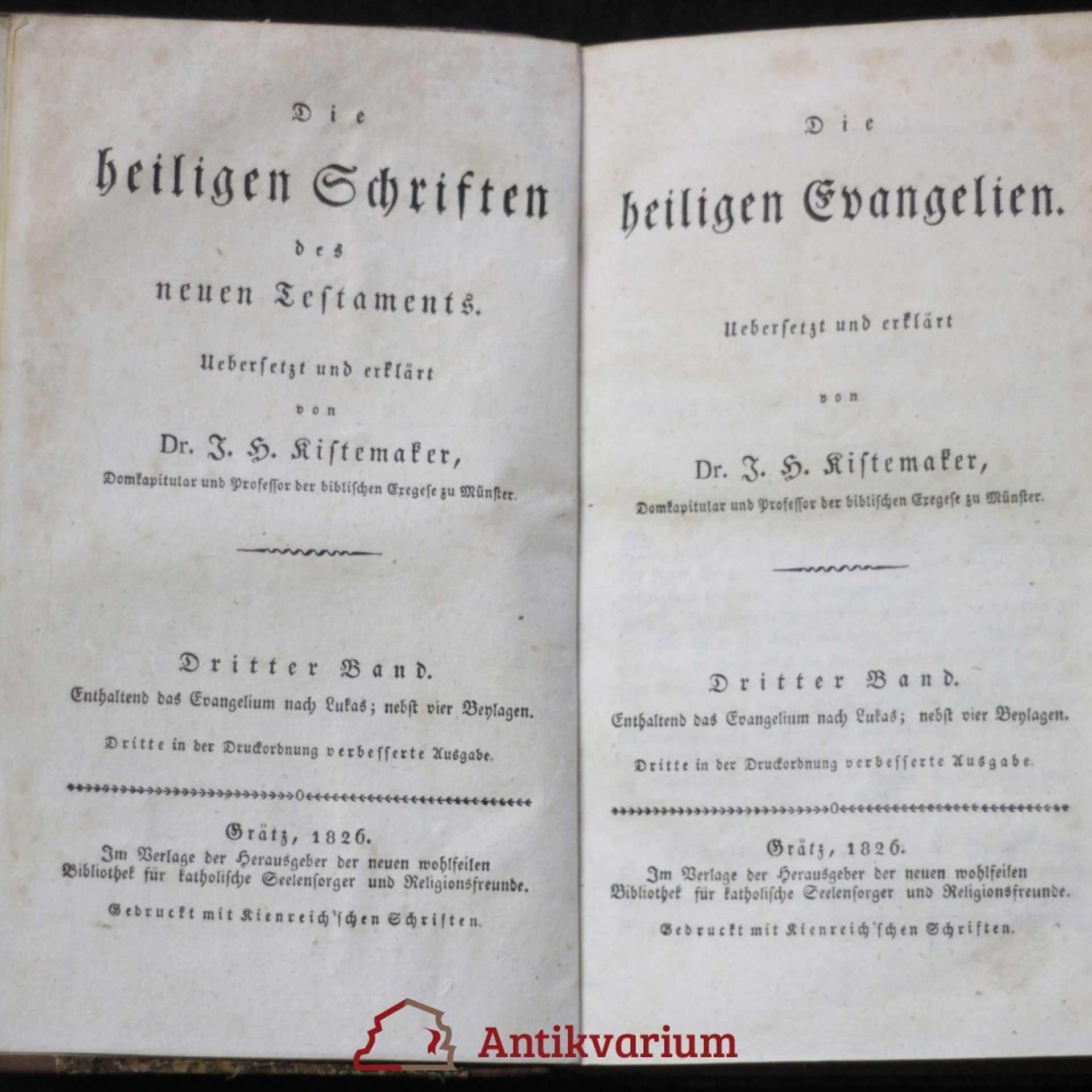 Die

heiligen Schriften

des

neuen Testaments.

Uebersetzt und erklärt

von

Dr. J. H. Kistemaker,

Domkapitular und Professor der biblischen Exegese zu Münster.

Dritter Band.

Enthaltend das Evangelium nach Lukas; nebst vier Beylagen.

Dritte in der Druckordnung verbesserte Ausgabe.

Grätz, 1826.

Im Verlage der Herausgeber der neuen wohlfeilen Bibliothek für katholische Seelensorger und Religionsfreunde.

Gedruckt mit Kienreich'schen Schriften.

Die

heiligen Evangelien.

Uebersetzt und erklärt

von

Dr. J. H. Kistemaker,

Domkapitular und Professor der biblischen Exegese zu Münster.

Dritter Band.

Enthaltend das Evangelium nach Lukas; nebst vier Beylagen.

Dritte in der Druckordnung verbesserte Ausgabe.

Grätz, 1826.

Im Verlage der Herausgeber der neuen wohlfeilen Bibliothek für katholische Seelensorger und Religionsfreunde.

Gedruckt mit Kienreich'schen Schriften.

Antikvarium